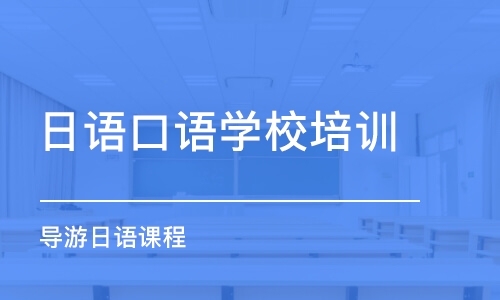 日语口语学校培训

导游日语课程